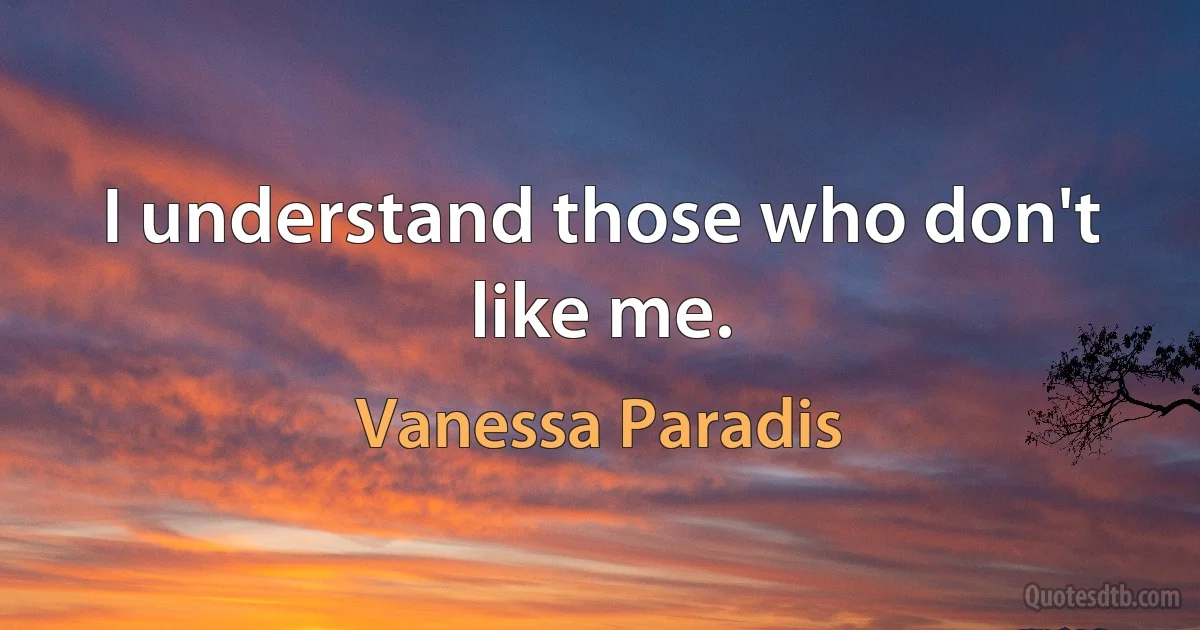 I understand those who don't like me.

Vanessa Paradis

Quotesdtb.com